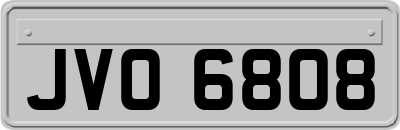 JVO 6808